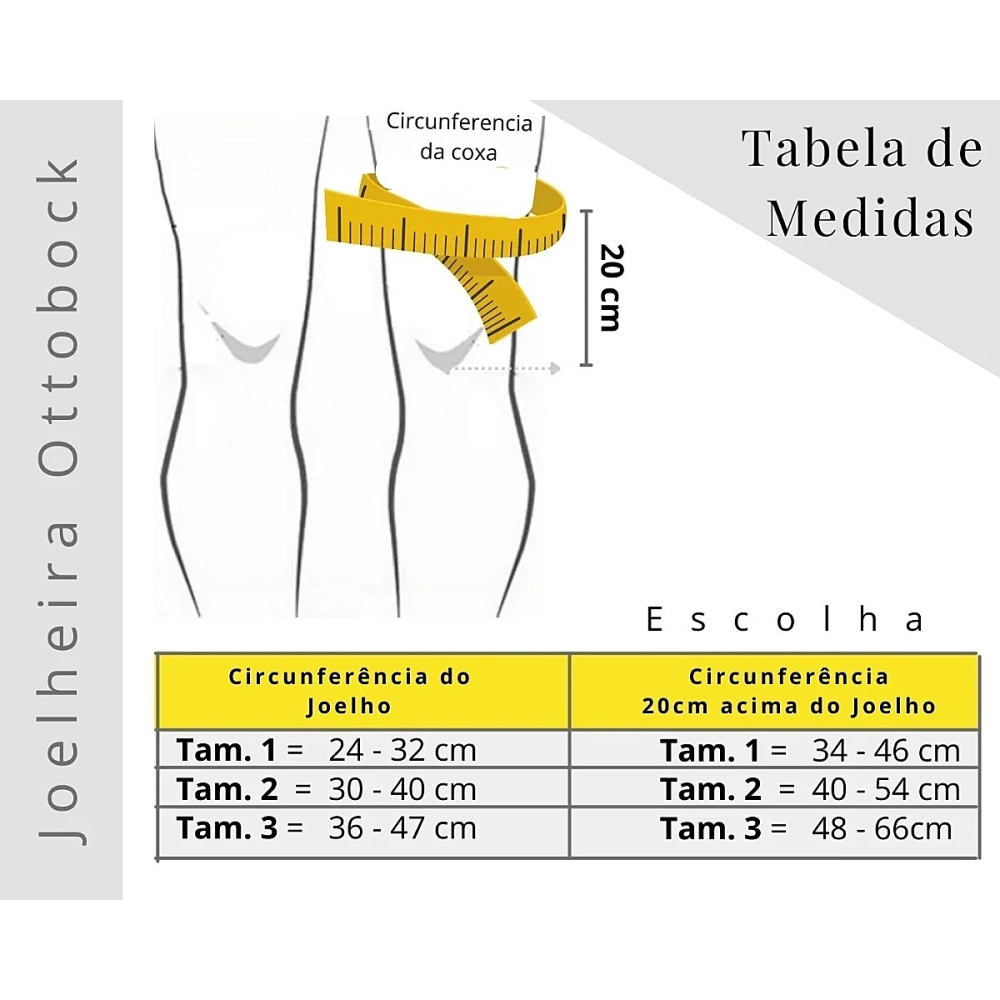 Joelheira Ottobock

Circunferencia da coxa

20 cm

Tabela de Medidas

Escolha

| Circunferência do Joelho | Circunferência 20cm acima do Joelho |
|---|---|
| **Tam. 1** = 24 - 32 cm | **Tam. 1** = 34 - 46 cm |
| **Tam. 2** = 30 - 40 cm | **Tam. 2** = 40 - 54 cm |
| **Tam. 3** = 36 - 47 cm | **Tam. 3** = 48 - 66cm |